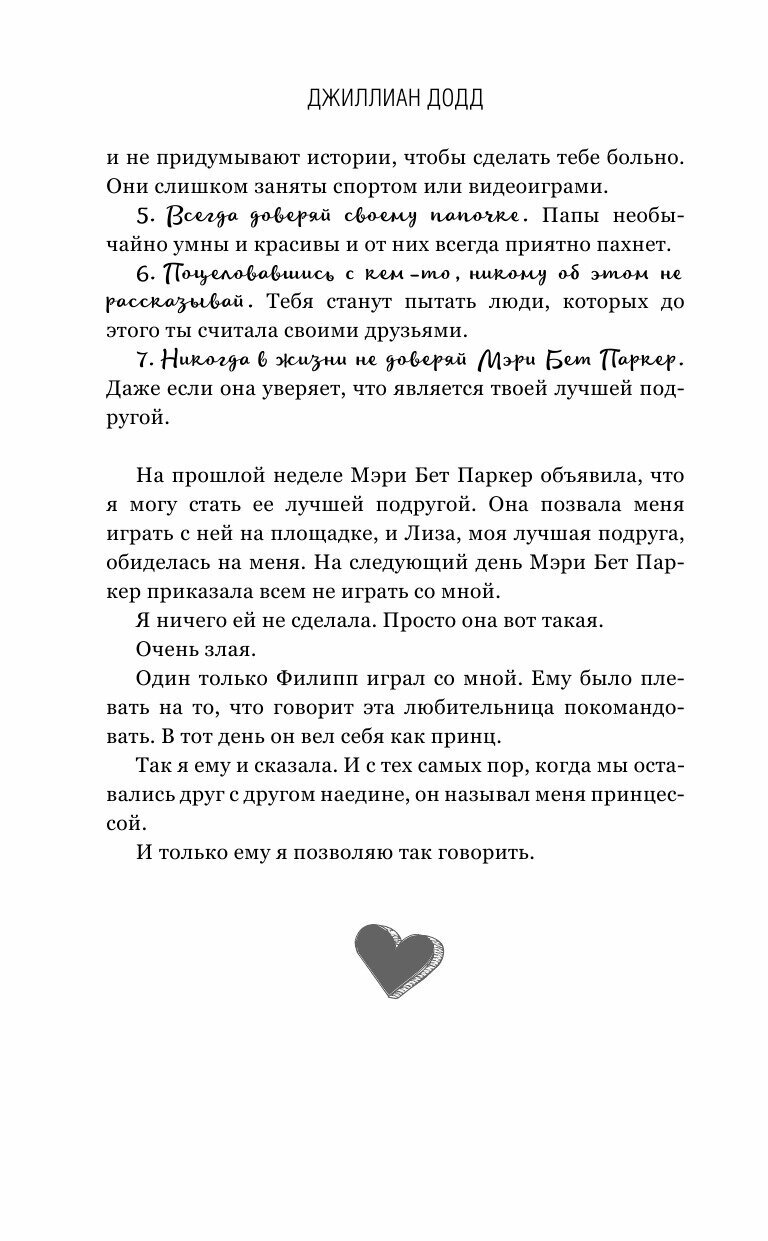 ДЖИЛЛИАН ДОДД

и не придумывают истории, чтобы сделать тебе больно. Они слишком заняты спортом или видеоиграми.

5. Всегда доверяй своему папочке. Папы необычайно умны и красивы и от них всегда приятно пахнет.

6. Поцеловавшись с кем-то, никому об этом не рассказывай. Тебя станут пытать люди, которых до этого ты считала своими друзьями.

7. Никогда в жизни не доверяй Мэри Бет Паркер. Даже если она уверяет, что является твоей лучшей подругой.

На прошлой неделе Мэри Бет Паркер объявила, что я могу стать ее лучшей подругой. Она позвала меня играть с ней на площадке, и Лиза, моя лучшая подруга, обиделась на меня. На следующий день Мэри Бет Паркер приказала всем не играть со мной.

Я ничего ей не сделала. Просто она вот такая.

Очень злая.

Один только Филипп играл со мной. Ему было плевать на то, что говорит эта любительница покомандовать. В тот день он вел себя как принц.

Так я ему и сказала. И с тех самых пор, когда мы оставались друг с другом наедине, он называл меня принцессой.

И только ему я позволяю так говорить.